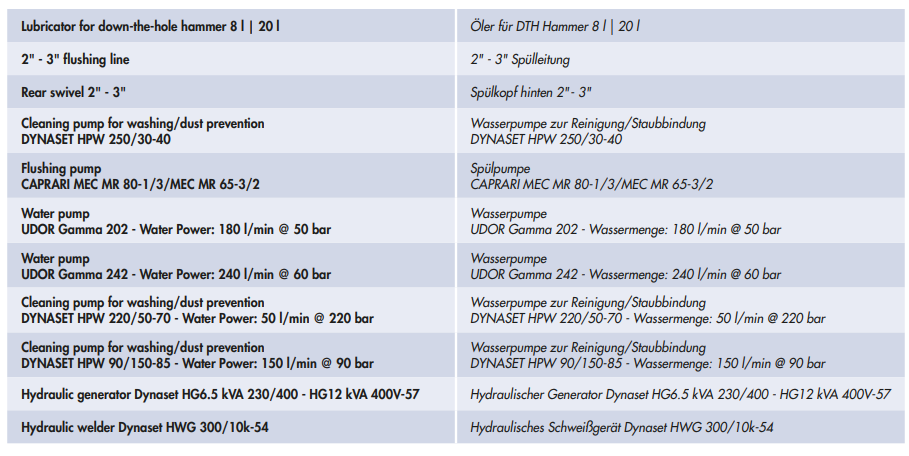 | Lubricator for down-the-hole hammer 8 l \| 20 l | Öler für DTH Hammer 8 l \| 20 l |
|---|---|
| 2" - 3" flushing line | 2" - 3" Spülleitung |
| Rear swivel 2" - 3" | Spülkopf hinten 2"- 3" |
| Cleaning pump for washing/dust prevention DYNASET HPW 250/30-40 | Wasserpumpe zur Reinigung/Staubbindung DYNASET HPW 250/30-40 |
| Flushing pump CAPRARI MEC MR 80-1/3/MEC MR 65-3/2 | Spülpumpe CAPRARI MEC MR 80-1/3/MEC MR 65-3/2 |
| Water pump UDOR Gamma 202 - Water Power: 180 l/min @ 50 bar | Wasserpumpe UDOR Gamma 202 - Wassermenge: 180 l/min @ 50 bar |
| Water pump UDOR Gamma 242 - Water Power: 240 l/min @ 60 bar | Wasserpumpe UDOR Gamma 242 - Wassermenge: 240 l/min @ 60 bar |
| Cleaning pump for washing/dust prevention DYNASET HPW 220/50-70 - Water Power: 50 l/min @ 220 bar | Wasserpumpe zur Reinigung/Staubbindung DYNASET HPW 220/50-70 - Wassermenge: 50 l/min @ 220 bar |
| Cleaning pump for washing/dust prevention DYNASET HPW 90/150-85 - Water Power: 150 l/min @ 90 bar | Wasserpumpe zur Reinigung/Staubbindung DYNASET HPW 90/150-85 - Wassermenge: 150 l/min @ 90 bar |
| Hydraulic generator Dynaset HG6.5 kVA 230/400 - HG12 kVA 400V-57 | Hydraulischer Generator Dynaset HG6.5 kVA 230/400 - HG12 kVA 400V-57 |
| Hydraulic welder Dynaset HWG 300/10k-54 | Hydraulisches Schweißgerät Dynaset HWG 300/10k-54 |